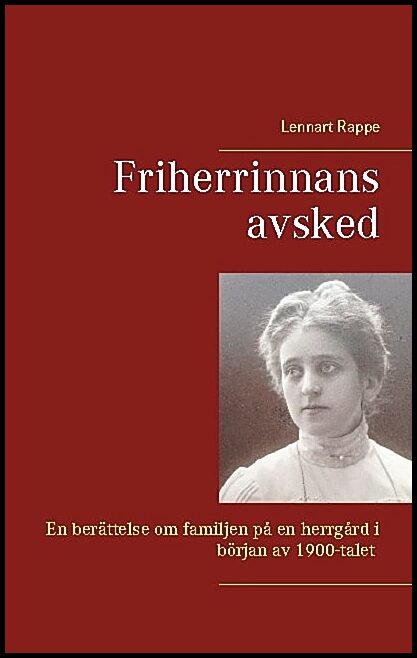 Lennart Rappe

Friherrinnans avsked

En berättelse om familjen på en herrgård i början av 1900-talet